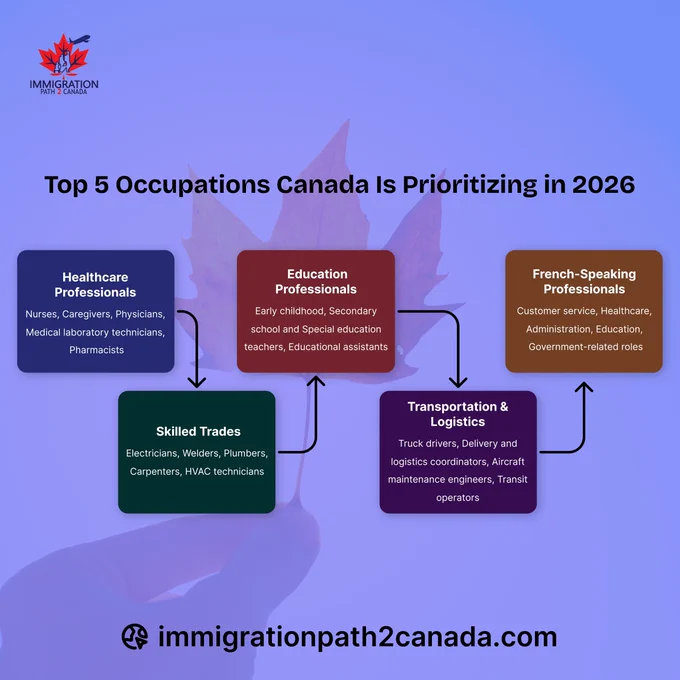 IMMIGRATION
PATH 2 CANADA

Top 5 Occupations Canada Is Prioritizing in 2026

Healthcare Professionals
Nurses, Caregivers, Physicians, Medical laboratory technicians, Pharmacists

Skilled Trades
Electricians, Welders, Plumbers, Carpenters, HVAC technicians

Education Professionals
Early childhood, Secondary school and Special education teachers, Educational assistants

Transportation & Logistics
Truck drivers, Delivery and logistics coordinators, Aircraft maintenance engineers, Transit operators

French-Speaking Professionals
Customer service, Healthcare, Administration, Education, Government-related roles

immigrationpath2canada.com